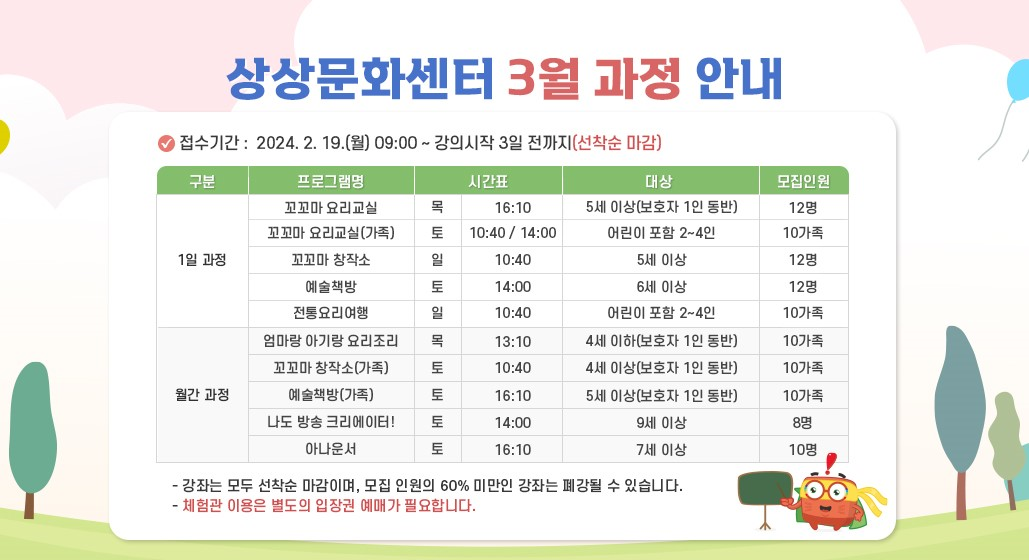 상상문화센터 3월 과정 안내

접수기간 : 2024. 2. 19.(월) 09:00 ~ 강의시작 3일 전까지(선착순 마감)

| 구분 | 프로그램명 | 시간표 | | 대상 | 모집인원 |
|---|---|---|---|---|---|
| 1일 과정 | 꼬꼬마 요리교실 | 목 | 16:10 | 5세 이상(보호자 1인 동반) | 12명 |
| | 꼬꼬마 요리교실(가족) | 토 | 10:40 / 14:00 | 어린이 포함 2~4인 | 10가족 |
| | 꼬꼬마 창작소 | 일 | 10:40 | 5세 이상 | 12명 |
| | 예술책방 | 토 | 14:00 | 6세 이상 | 12명 |
| | 전통요리여행 | 일 | 10:40 | 어린이 포함 2~4인 | 10가족 |
| 월간 과정 | 엄마랑 아기랑 요리조리 | 목 | 13:10 | 4세 이하(보호자 1인 동반) | 10가족 |
| | 꼬꼬마 창작소(가족) | 토 | 10:40 | 4세 이상(보호자 1인 동반) | 10가족 |
| | 예술책방(가족) | 토 | 16:10 | 5세 이상(보호자 1인 동반) | 10가족 |
| | 나도 방송 크리에이터! | 토 | 14:00 | 9세 이상 | 8명 |
| | 아나운서 | 토 | 16:10 | 7세 이상 | 10명 |

- 강좌는 모두 선착순 마감이며, 모집 인원의 60% 미만인 강좌는 폐강될 수 있습니다.
- 체험관 이용은 별도의 입장권 예매가 필요합니다.